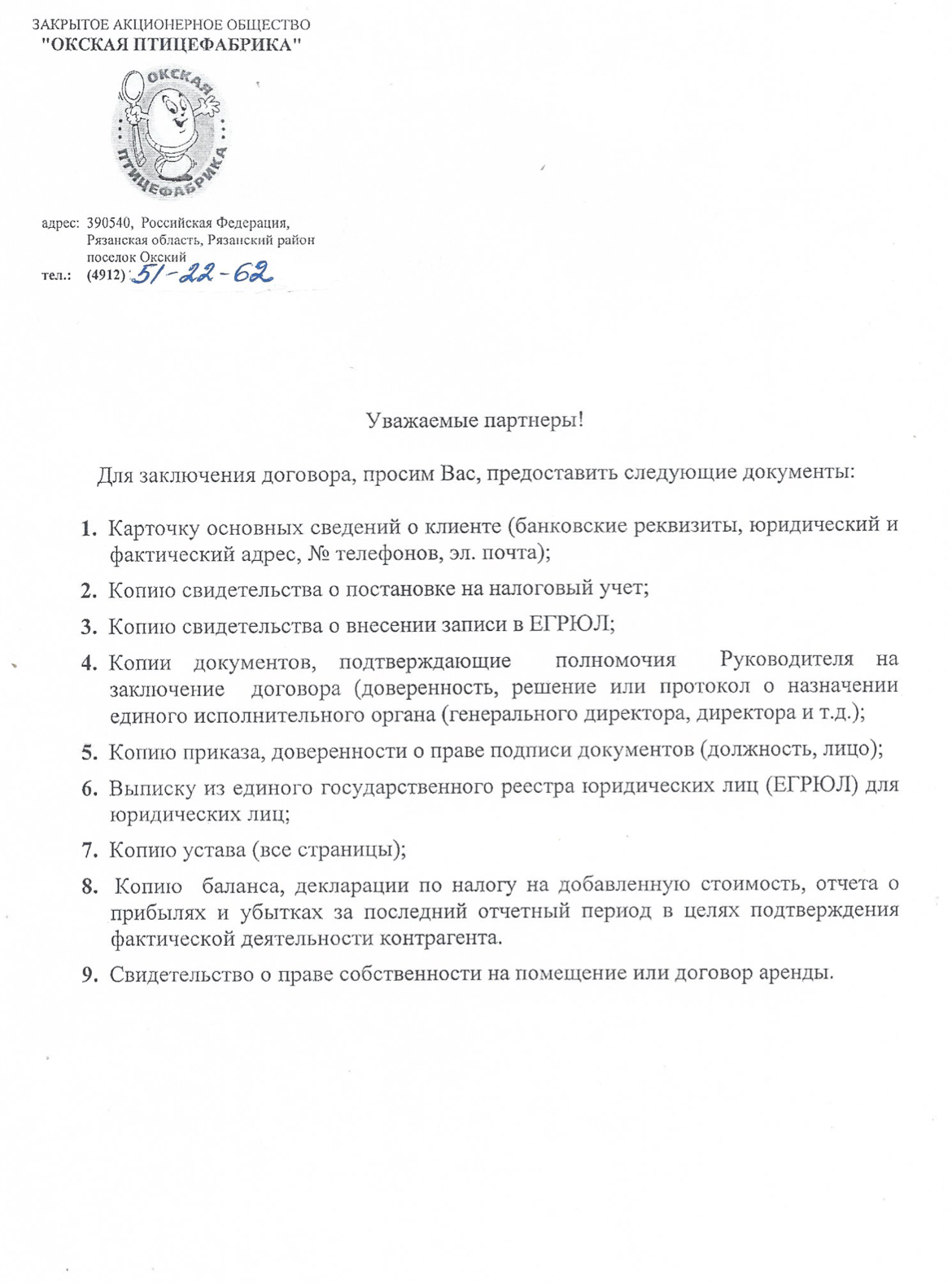 ЗАКРЫТОЕ АКЦИОНЕРНОЕ ОБЩЕСТВО
"ОКСКАЯ ПТИЦЕФАБРИКА"

ОКСКАЯ ПТИЦЕФАБРИКА

адрес: 390540, Российская Федерация, Рязанская область, Рязанский район поселок Окский
тел.: (4912) 51-22-62

Уважаемые партнеры!

Для заключения договора, просим Вас, предоставить следующие документы:

1. Карточку основных сведений о клиенте (банковские реквизиты, юридический и фактический адрес, № телефонов, эл. почта);

2. Копию свидетельства о постановке на налоговый учет;

3. Копию свидетельства о внесении записи в ЕГРЮЛ;

4. Копии документов, подтверждающие полномочия Руководителя на заключение договора (доверенность, решение или протокол о назначении единого исполнительного органа (генерального директора, директора и т.д.);

5. Копию приказа, доверенности о праве подписи документов (должность, лицо);

6. Выписку из единого государственного реестра юридических лиц (ЕГРЮЛ) для юридических лиц;

7. Копию устава (все страницы);

8. Копию баланса, декларации по налогу на добавленную стоимость, отчета о прибылях и убытках за последний отчетный период в целях подтверждения фактической деятельности контрагента.

9. Свидетельство о праве собственности на помещение или договор аренды.